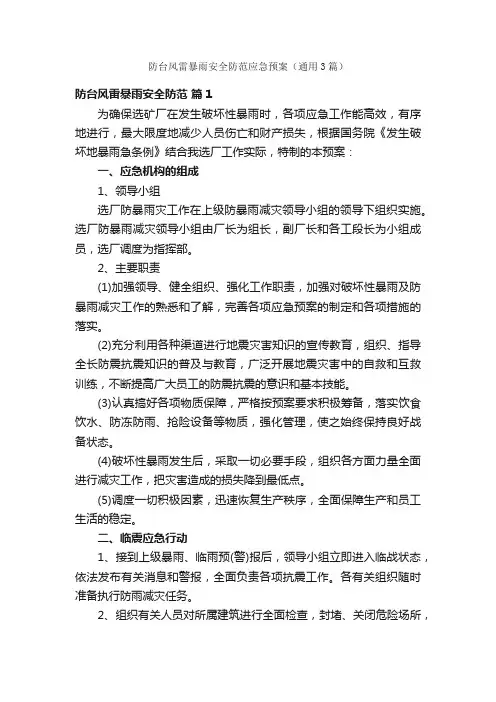 防台风雷暴雨安全防范应急预案（通用3篇）

防台风雷暴雨安全防范 篇1

为确保选矿厂在发生破坏性暴雨时，各项应急工作能高效，有序地进行，最大限度地减少人员伤亡和财产损失，根据国务院《发生破坏地暴雨急条例》结合我选厂工作实际，特制的本预案：

一、应急机构的组成

1、领导小组

选厂防暴雨灾工作在上级防暴雨减灾领导小组的领导下组织实施。选厂防暴雨减灾领导小组由厂长为组长，副厂长和各工段长为小组成员，选厂调度为指挥部。

2、主要职责

(1)加强领导、健全组织、强化工作职责，加强对破坏性暴雨及防暴雨减灾工作的熟悉和了解，完善各项应急预案的制定和各项措施的落实。

(2)充分利用各种渠道进行地震灾害知识的宣传教育，组织、指导全长防震抗震知识的普及与教育，广泛开展地震灾害中的自救和互救训练，不断提高广大员工的防震抗震的意识和基本技能。

(3)认真搞好各项物质保障，严格按预案要求积极筹备，落实饮食饮水、防冻防雨、抢险设备等物质，强化管理，使之始终保持良好战备状态。

(4)破坏性暴雨发生后，采取一切必要手段，组织各方面力量全面进行减灾工作，把灾害造成的损失降到最低点。

(5)调度一切积极因素，迅速恢复生产秩序，全面保障生产和员工生活的稳定。

二、临震应急行动

1、接到上级暴雨、临雨预(警)报后，领导小组立即进入临战状态，依法发布有关消息和警报，全面负责各项抗震工作。各有关组织随时准备执行防雨减灾任务。

2、组织有关人员对所属建筑进行全面检查，封堵、关闭危险场所，